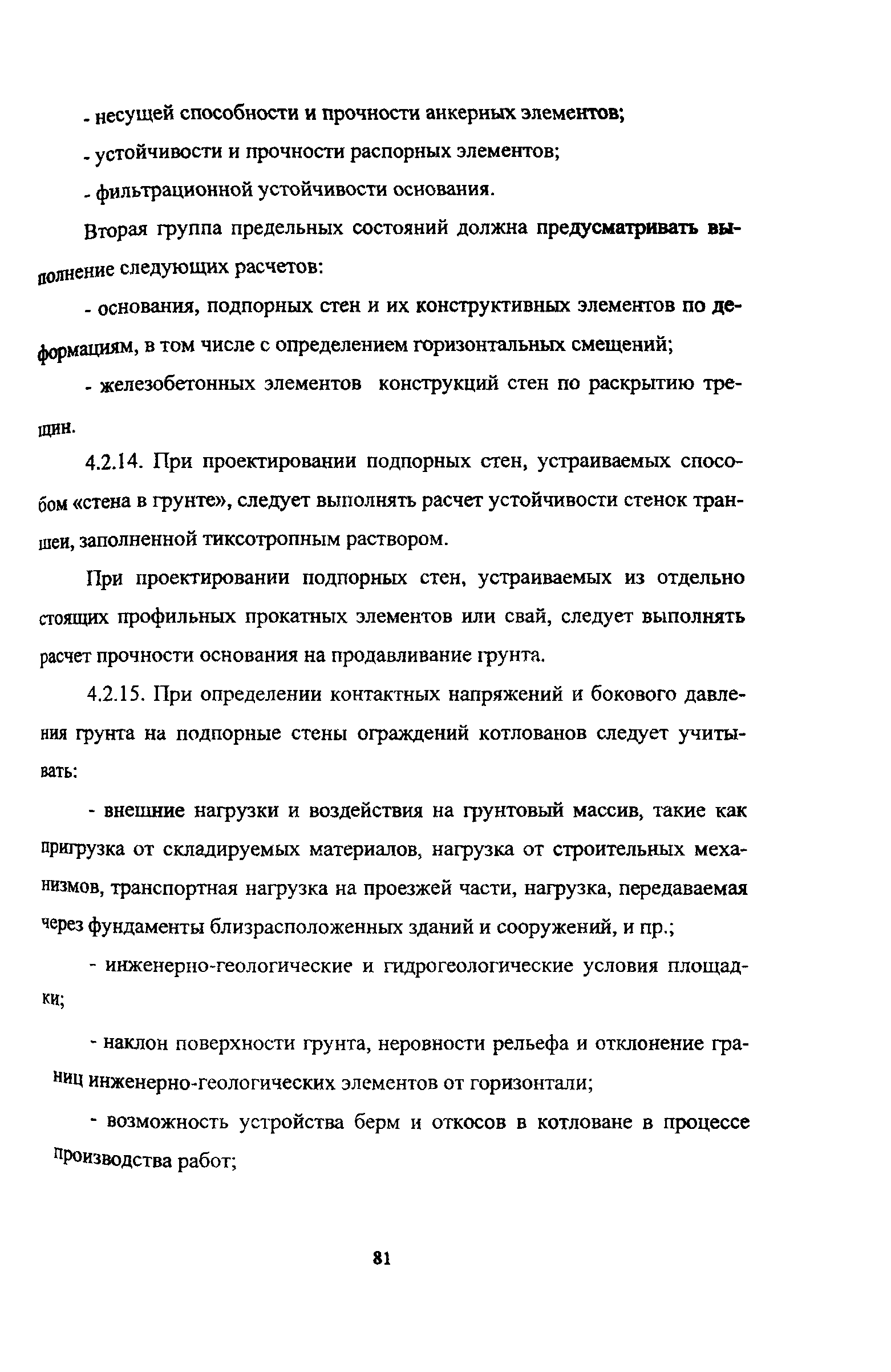 - несущей способности и прочности анкерных элементов;

- устойчивости и прочности распорных элементов;

- фильтрационной устойчивости основания.

Вторая группа предельных состояний должна предусматривать выполнение следующих расчетов:

- основания, подпорных стен и их конструктивных элементов по деформациям, в том числе с определением горизонтальных смещений;

- железобетонных элементов конструкций стен по раскрытию трещин.

4.2.14. При проектировании подпорных стен, устраиваемых способом «стена в грунте», следует выполнять расчет устойчивости стенок траншеи, заполненной тиксотропным раствором.

При проектировании подпорных стен, устраиваемых из отдельно стоящих профильных прокатных элементов или свай, следует выполнять расчет прочности основания на продавливание грунта.

4.2.15. При определении контактных напряжений и бокового давления грунта на подпорные стены ограждений котлованов следует учитывать:

- внешние нагрузки и воздействия на грунтовый массив, такие как пригрузка от складируемых материалов, нагрузка от строительных механизмов, транспортная нагрузка на проезжей части, нагрузка, передаваемая через фундаменты близрасположенных зданий и сооружений, и пр.;

- инженерно-геологические и гидрогеологические условия площадки;

- наклон поверхности грунта, неровности рельефа и отклонение границ инженерно-геологических элементов от горизонтали;

- возможность устройства берм и откосов в котловане в процессе производства работ;

81